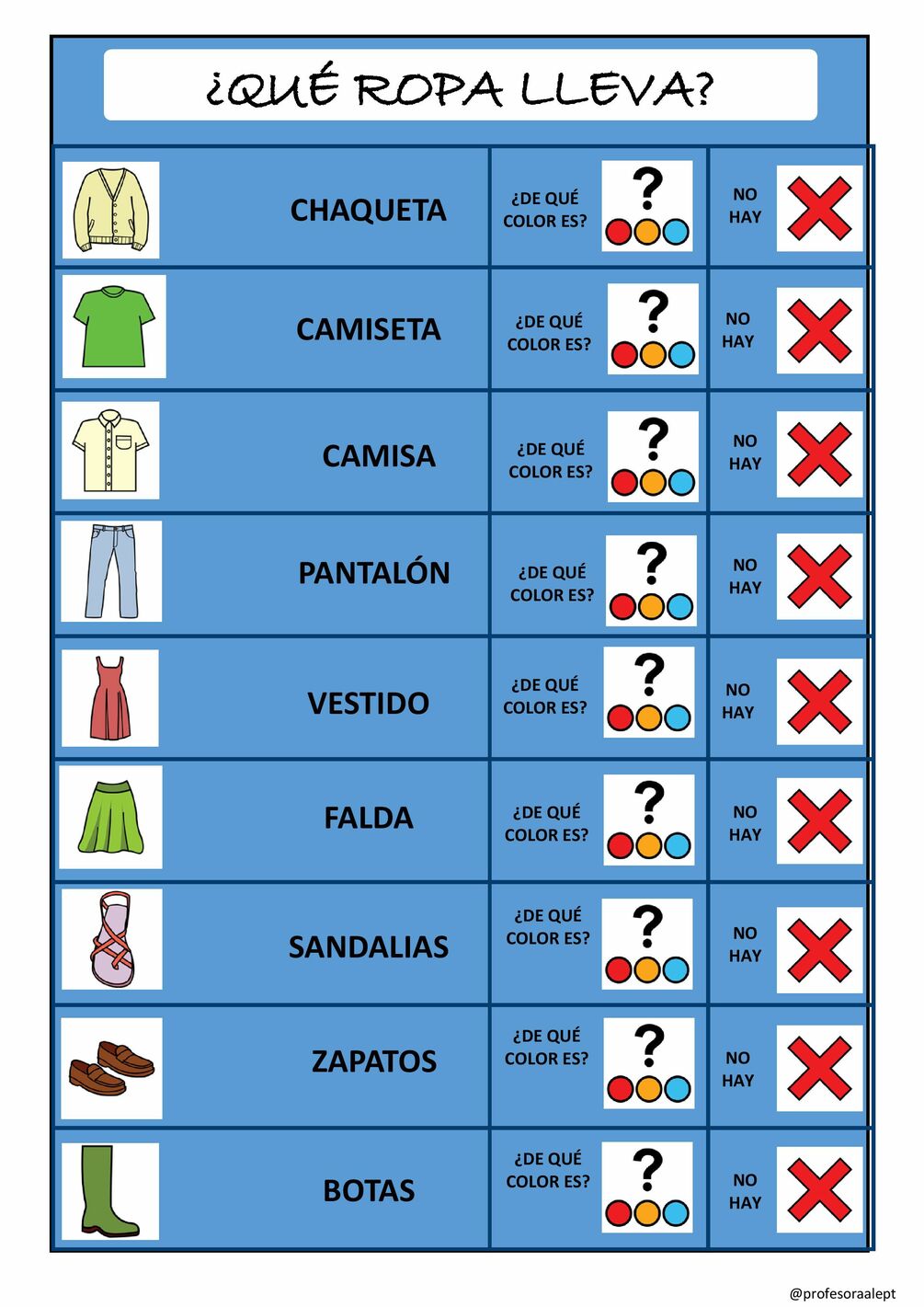 ¿QUÉ ROPA LLEVA?

| CHAQUETA | ¿DE QUÉ COLOR ES? ? | NO HAY |
|---|---|---|
| CAMISETA | ¿DE QUÉ COLOR ES? ? | NO HAY |
| CAMISA | ¿DE QUÉ COLOR ES? ? | NO HAY |
| PANTALÓN | ¿DE QUÉ COLOR ES? ? | NO HAY |
| VESTIDO | ¿DE QUÉ COLOR ES? ? | NO HAY |
| FALDA | ¿DE QUÉ COLOR ES? ? | NO HAY |
| SANDALIAS | ¿DE QUÉ COLOR ES? ? | NO HAY |
| ZAPATOS | ¿DE QUÉ COLOR ES? ? | NO HAY |
| BOTAS | ¿DE QUÉ COLOR ES? ? | NO HAY |

@profesoraalept